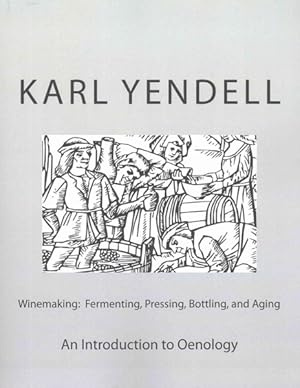 KARL YENDELL

Winemaking: Fermenting, Pressing, Bottling, and Aging

An Introduction to Oenology